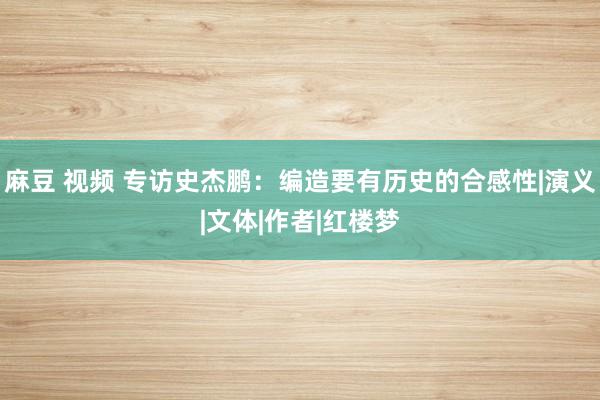 麻豆 视频 专访史杰鹏：编造要有历史的合感性|演义|文体|作者|红楼梦